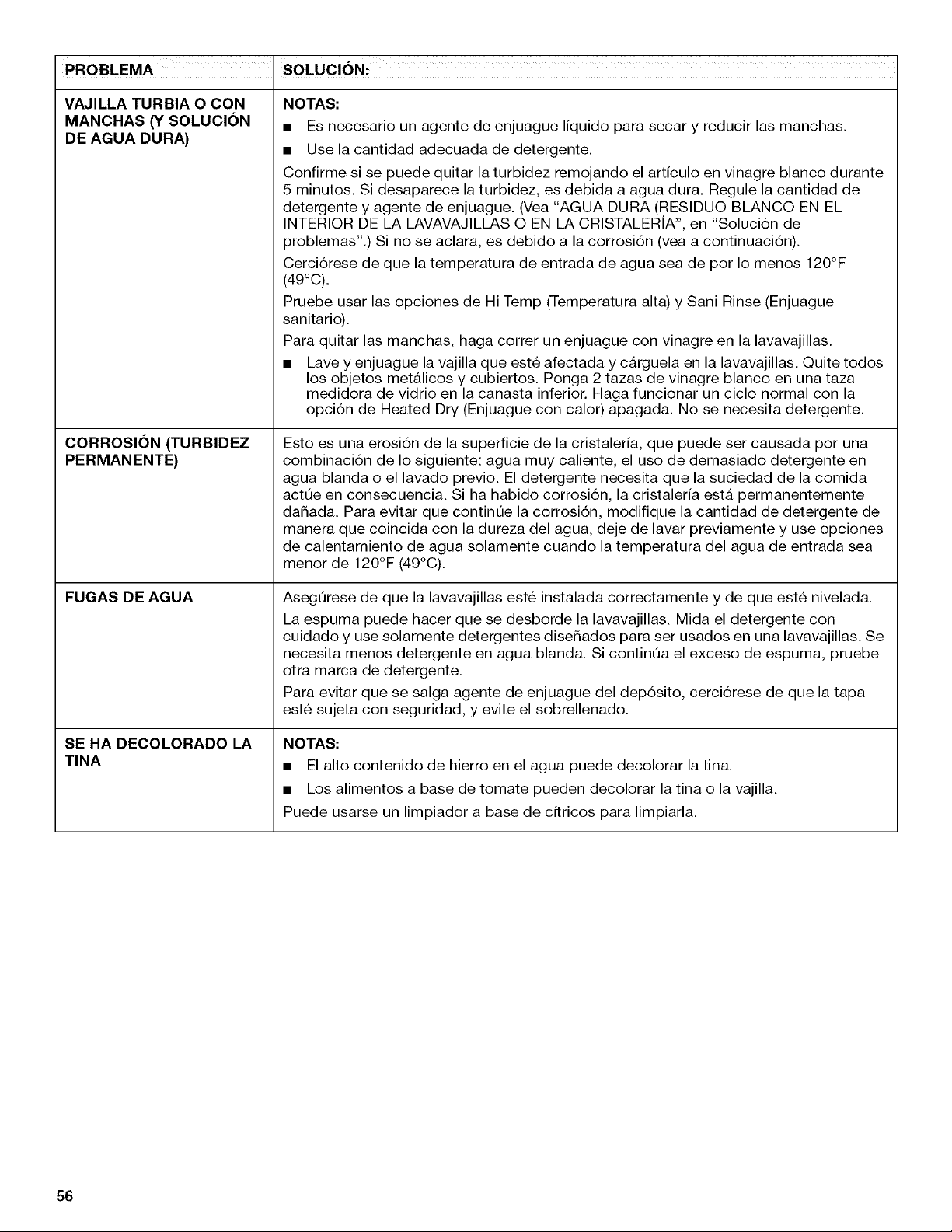 | PROBLEMA | SOLUCIÓN: |
|---|---|
| VAJILLA TURBIA O CON MANCHAS (Y SOLUCIÓN DE AGUA DURA) | NOTAS: • Es necesario un agente de enjuague líquido para secar y reducir las manchas. • Use la cantidad adecuada de detergente. Confirme si se puede quitar la turbidez remojando el artículo en vinagre blanco durante 5 minutos. Si desaparece la turbidez, es debida a agua dura. Regule la cantidad de detergente y agente de enjuague. (Vea "AGUA DURA (RESIDUO BLANCO EN EL INTERIOR DE LA LAVAVAJILLAS O EN LA CRISTALERÍA", en "Solución de problemas".) Si no se aclara, es debido a la corrosión (vea a continuación). Cerciórese de que la temperatura de entrada de agua sea de por lo menos 120°F (49°C). Pruebe usar las opciones de Hi Temp (Temperatura alta) y Sani Rinse (Enjuague sanitario). Para quitar las manchas, haga correr un enjuague con vinagre en la lavavajillas. • Lave y enjuague la vajilla que esté afectada y cárguela en la lavavajillas. Quite todos los objetos metálicos y cubiertos. Ponga 2 tazas de vinagre blanco en una taza medidora de vidrio en la canasta inferior. Haga funcionar un ciclo normal con la opción de Heated Dry (Enjuague con calor) apagada. No se necesita detergente. |
| CORROSIÓN (TURBIDEZ PERMANENTE) | Esto es una erosión de la superficie de la cristalería, que puede ser causada por una combinación de lo siguiente: agua muy caliente, el uso de demasiado detergente en agua blanda o el lavado previo. El detergente necesita que la suciedad de la comida actúe en consecuencia. Si ha habido corrosión, la cristalería está permanentemente dañada. Para evitar que continúe la corrosión, modifique la cantidad de detergente de manera que coincida con la dureza del agua, deje de lavar previamente y use opciones de calentamiento de agua solamente cuando la temperatura del agua de entrada sea menor de 120°F (49°C). |
| FUGAS DE AGUA | Asegúrese de que la lavavajillas esté instalada correctamente y de que esté nivelada. La espuma puede hacer que se desborde la lavavajillas. Mida el detergente con cuidado y use solamente detergentes diseñados para ser usados en una lavavajillas. Se necesita menos detergente en agua blanda. Si continúa el exceso de espuma, pruebe otra marca de detergente. Para evitar que se salga agente de enjuague del depósito, cerciórese de que la tapa esté sujeta con seguridad, y evite el sobrellenado. |
| SE HA DECOLORADO LA TINA | NOTAS: • El alto contenido de hierro en el agua puede decolorar la tina. • Los alimentos a base de tomate pueden decolorar la tina o la vajilla. Puede usarse un limpiador a base de cítricos para limpiarla. |

56